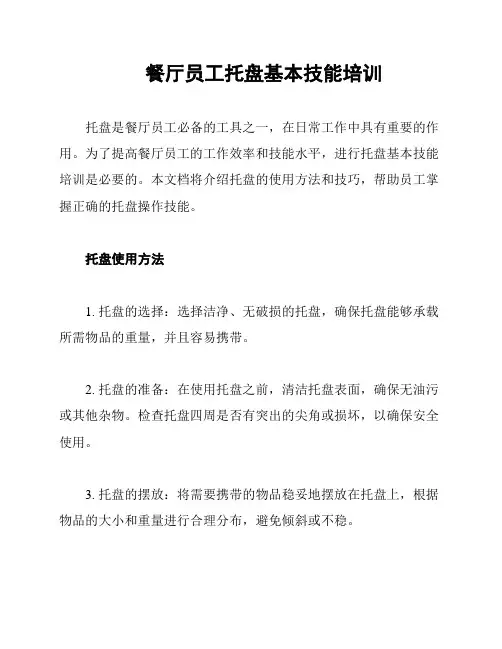 餐厅员工托盘基本技能培训

托盘是餐厅员工必备的工具之一，在日常工作中具有重要的作用。为了提高餐厅员工的工作效率和技能水平，进行托盘基本技能培训是必要的。本文档将介绍托盘的使用方法和技巧，帮助员工掌握正确的托盘操作技能。

托盘使用方法

1. 托盘的选择：选择洁净、无破损的托盘，确保托盘能够承载所需物品的重量，并且容易携带。

2. 托盘的准备：在使用托盘之前，清洁托盘表面，确保无油污或其他杂物。检查托盘四周是否有突出的尖角或损坏，以确保安全使用。

3. 托盘的摆放：将需要携带的物品稳妥地摆放在托盘上，根据物品的大小和重量进行合理分布，避免倾斜或不稳。